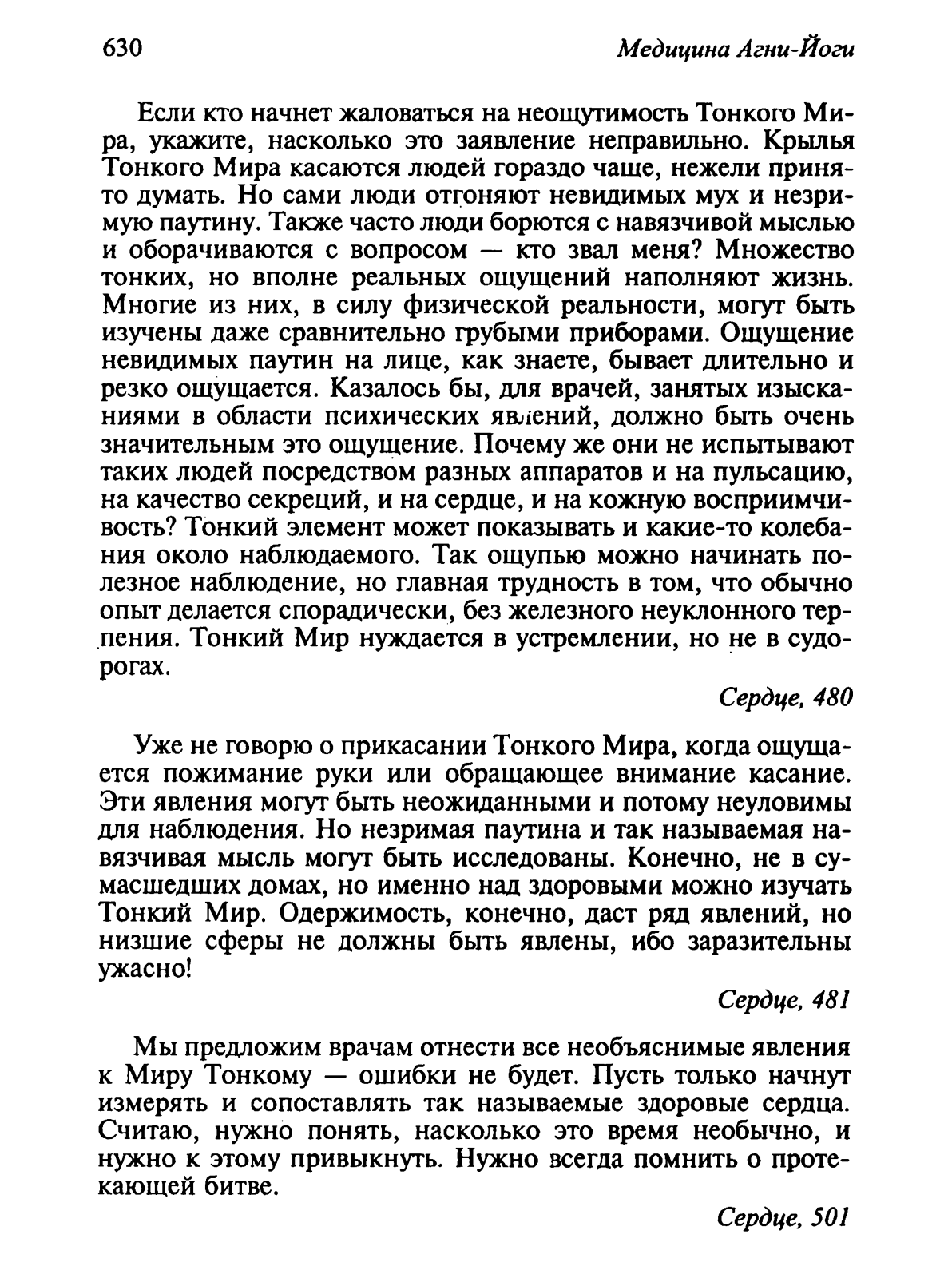 630

Медицина Агни-Йоги

Если кто начнет жаловаться на неощутимость Тонкого Мира, укажите, насколько это заявление неправильно. Крылья Тонкого Мира касаются людей гораздо чаще, нежели принято думать. Но сами люди отгоняют невидимых мух и незримую паутину. Также часто люди борются с навязчивой мыслью и оборачиваются с вопросом — кто звал меня? Множество тонких, но вполне реальных ощущений наполняют жизнь. Многие из них, в силу физической реальности, могут быть изучены даже сравнительно грубыми приборами. Ощущение невидимых паутин на лице, как знаете, бывает длительно и резко ощущается. Казалось бы, для врачей, занятых изысканиями в области психических явлений, должно быть очень значительным это ощущение. Почему же они не испытывают таких людей посредством разных аппаратов и на пульсацию, на качество секреций, и на сердце, и на кожную восприимчивость? Тонкий элемент может показывать и какие-то колебания около наблюдаемого. Так ощупью можно начинать полезное наблюдение, но главная трудность в том, что обычно опыт делается спорадически, без железного неуклонного терпения. Тонкий Мир нуждается в устремлении, но не в судорогах.

Сердце, 480

Уже не говорю о прикасании Тонкого Мира, когда ощущается пожимание руки или обращающее внимание касание. Эти явления могут быть неожиданными и потому неуловимы для наблюдения. Но незримая паутина и так называемая навязчивая мысль могут быть исследованы. Конечно, не в сумасшедших домах, но именно над здоровыми можно изучать Тонкий Мир. Одержимость, конечно, даст ряд явлений, но низшие сферы не должны быть явлены, ибо заразительны ужасно!

Сердце, 481

Мы предложим врачам отнести все необъяснимые явления к Миру Тонкому — ошибки не будет. Пусть только начнут измерять и сопоставлять так называемые здоровые сердца. Считаю, нужно понять, насколько это время необычно, и нужно к этому привыкнуть. Нужно всегда помнить о протекающей битве.

Сердце, 501